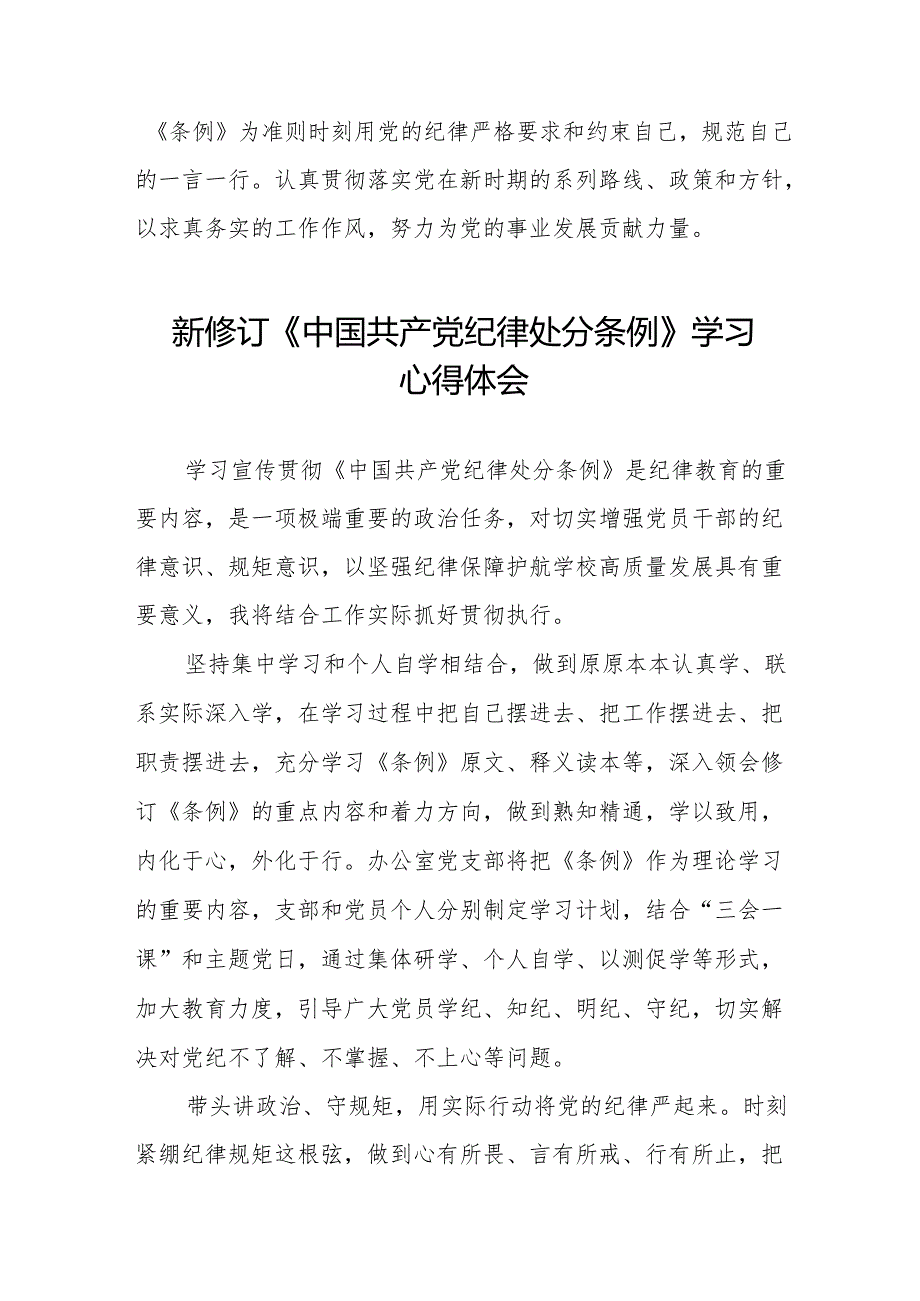 《条例》为准则时刻用党的纪律严格要求和约束自己，规范自己的一言一行。认真贯彻落实党在新时期的系列路线、政策和方针，以求真务实的工作作风，努力为党的事业发展贡献力量。

新修订《中国共产党纪律处分条例》学习心得体会

学习宣传贯彻《中国共产党纪律处分条例》是纪律教育的重要内容，是一项极端重要的政治任务，对切实增强党员干部的纪律意识、规矩意识，以坚强纪律保障护航学校高质量发展具有重要意义，我将结合工作实际抓好贯彻执行。

坚持集中学习和个人自学相结合，做到原原本本认真学、联系实际深入学，在学习过程中把自己摆进去、把工作摆进去、把职责摆进去，充分学习《条例》原文、释义读本等，深入领会修订《条例》的重点内容和着力方向，做到熟知精通，学以致用，内化于心，外化于行。办公室党支部将把《条例》作为理论学习的重要内容，支部和党员个人分别制定学习计划，结合“三会一课”和主题党日，通过集体研学、个人自学、以测促学等形式，加大教育力度，引导广大党员学纪、知纪、明纪、守纪，切实解决对党纪不了解、不掌握、不上心等问题。

带头讲政治、守规矩，用实际行动将党的纪律严起来。时刻紧绷纪律规矩这根弦，做到心有所畏、言有所戒、行有所止，把